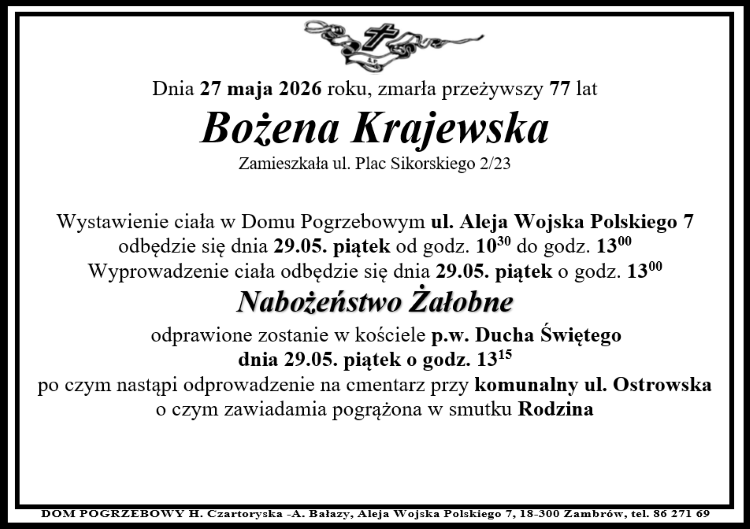 Dnia 27 maja 2026 roku, zmarła przeżywszy 77 lat

Bożena Krajewska

Zamieszkała ul. Plac Sikorskiego 2/23

Wystawienie ciała w Domu Pogrzebowym ul. Aleja Wojska Polskiego 7 odbędzie się dnia 29.05. piątek od godz. $10^{30}$ do godz. $13^{00}$
Wyprowadzenie ciała odbędzie się dnia 29.05. piątek o godz. $13^{00}$

Nabożeństwo Żałobne

odprawione zostanie w kościele p.w. Ducha Świętego
dnia 29.05. piątek o godz. $13^{15}$
po czym nastąpi odprowadzenie na cmentarz przy komunalny ul. Ostrowska
o czym zawiadamia pogrążona w smutku Rodzina

DOM POGRZEBOWY H. Czartoryska -A. Bałazy, Aleja Wojska Polskiego 7, 18-300 Zambrów, tel. 86 271 69